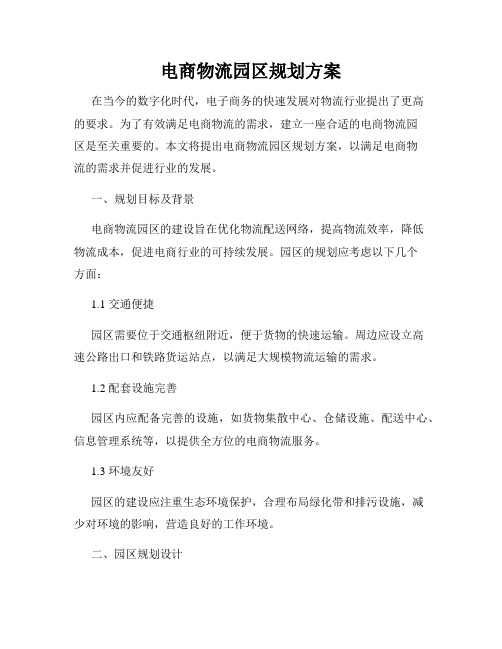 电商物流园区规划方案

在当今的数字化时代，电子商务的快速发展对物流行业提出了更高的要求。为了有效满足电商物流的需求，建立一座合适的电商物流园区是至关重要的。本文将提出电商物流园区规划方案，以满足电商物流的需求并促进行业的发展。

一、规划目标及背景

电商物流园区的建设旨在优化物流配送网络，提高物流效率，降低物流成本，促进电商行业的可持续发展。园区的规划应考虑以下几个方面：

1.1 交通便捷

园区需要位于交通枢纽附近，便于货物的快速运输。周边应设立高速公路出口和铁路货运站点，以满足大规模物流运输的需求。

1.2 配套设施完善

园区内应配备完善的设施，如货物集散中心、仓储设施、配送中心、信息管理系统等，以提供全方位的电商物流服务。

1.3 环境友好

园区的建设应注重生态环境保护，合理布局绿化带和排污设施，减少对环境的影响，营造良好的工作环境。

二、园区规划设计